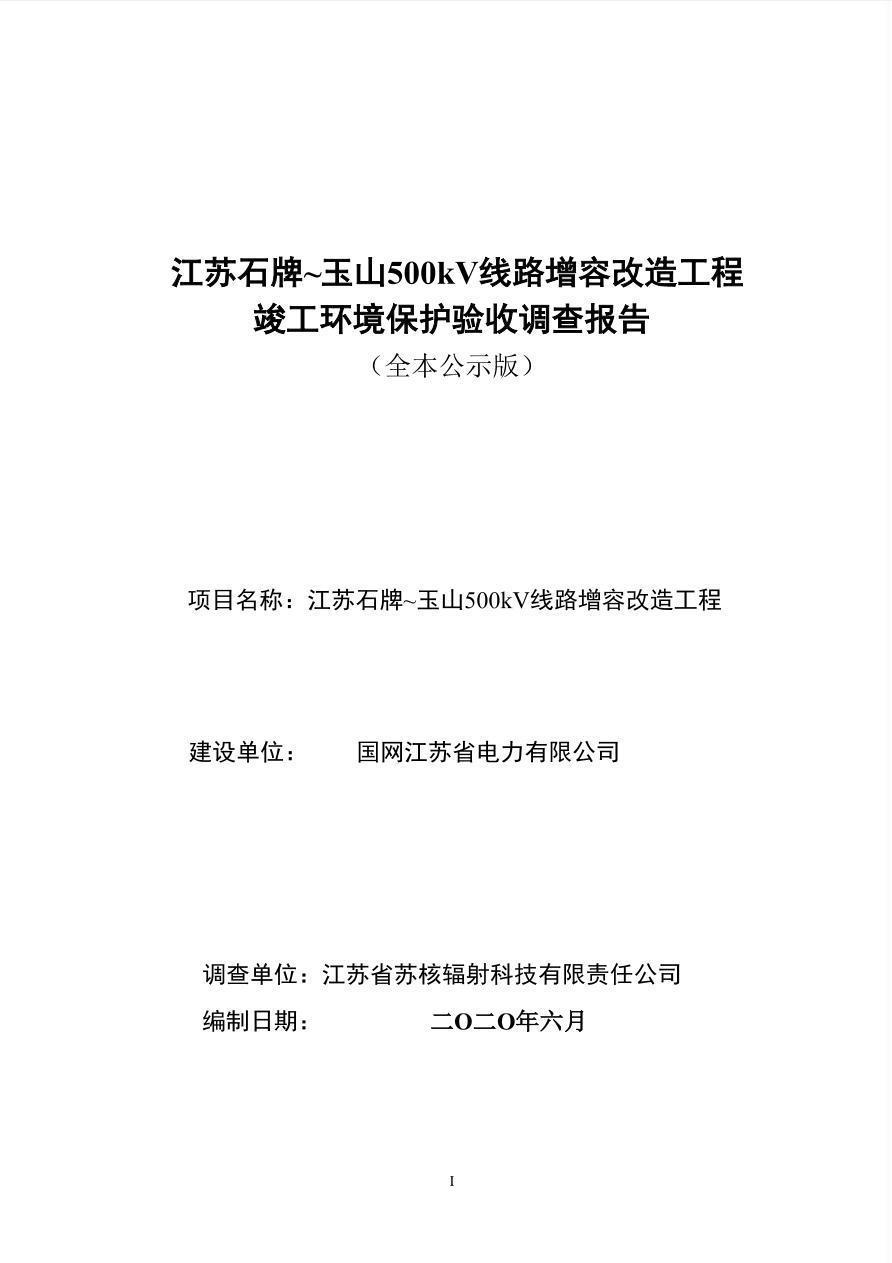 江苏石牌~玉山500kV线路增容改造工程
竣工环境保护验收调查报告
（全本公示版）

项目名称：江苏石牌~玉山500kV线路增容改造工程

建设单位：　　国网江苏省电力有限公司

调查单位：江苏省苏核辐射科技有限责任公司
编制日期：　　　　二O二O年六月

I